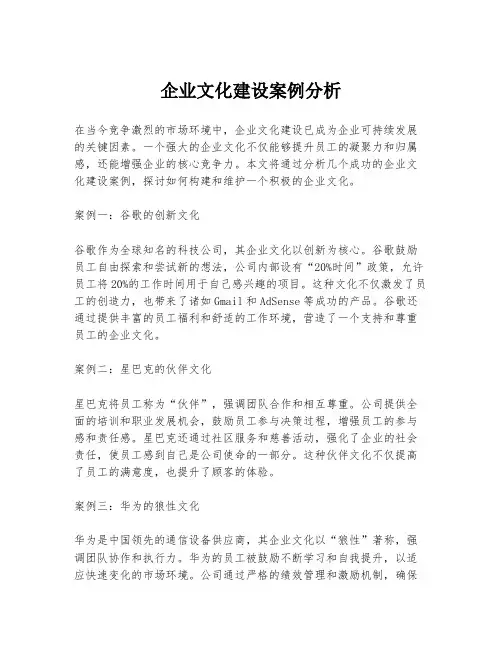 企业文化建设案例分析

在当今竞争激烈的市场环境中，企业文化建设已成为企业可持续发展的关键因素。一个强大的企业文化不仅能够提升员工的凝聚力和归属感，还能增强企业的核心竞争力。本文将通过分析几个成功的企业文化建设案例，探讨如何构建和维护一个积极的企业文化。

案例一：谷歌的创新文化

谷歌作为全球知名的科技公司，其企业文化以创新为核心。谷歌鼓励员工自由探索和尝试新的想法，公司内部设有“20%时间”政策，允许员工将20%的工作时间用于自己感兴趣的项目。这种文化不仅激发了员工的创造力，也带来了诸如Gmail和AdSense等成功的产品。谷歌还通过提供丰富的员工福利和舒适的工作环境，营造了一个支持和尊重员工的企业文化。

案例二：星巴克的伙伴文化

星巴克将员工称为“伙伴”，强调团队合作和相互尊重。公司提供全面的培训和职业发展机会，鼓励员工参与决策过程，增强员工的参与感和责任感。星巴克还通过社区服务和慈善活动，强化了企业的社会责任，使员工感到自己是公司使命的一部分。这种伙伴文化不仅提高了员工的满意度，也提升了顾客的体验。

案例三：华为的狼性文化

华为是中国领先的通信设备供应商，其企业文化以“狼性”著称，强调团队协作和执行力。华为的员工被鼓励不断学习和自我提升，以适应快速变化的市场环境。公司通过严格的绩效管理和激励机制，确保